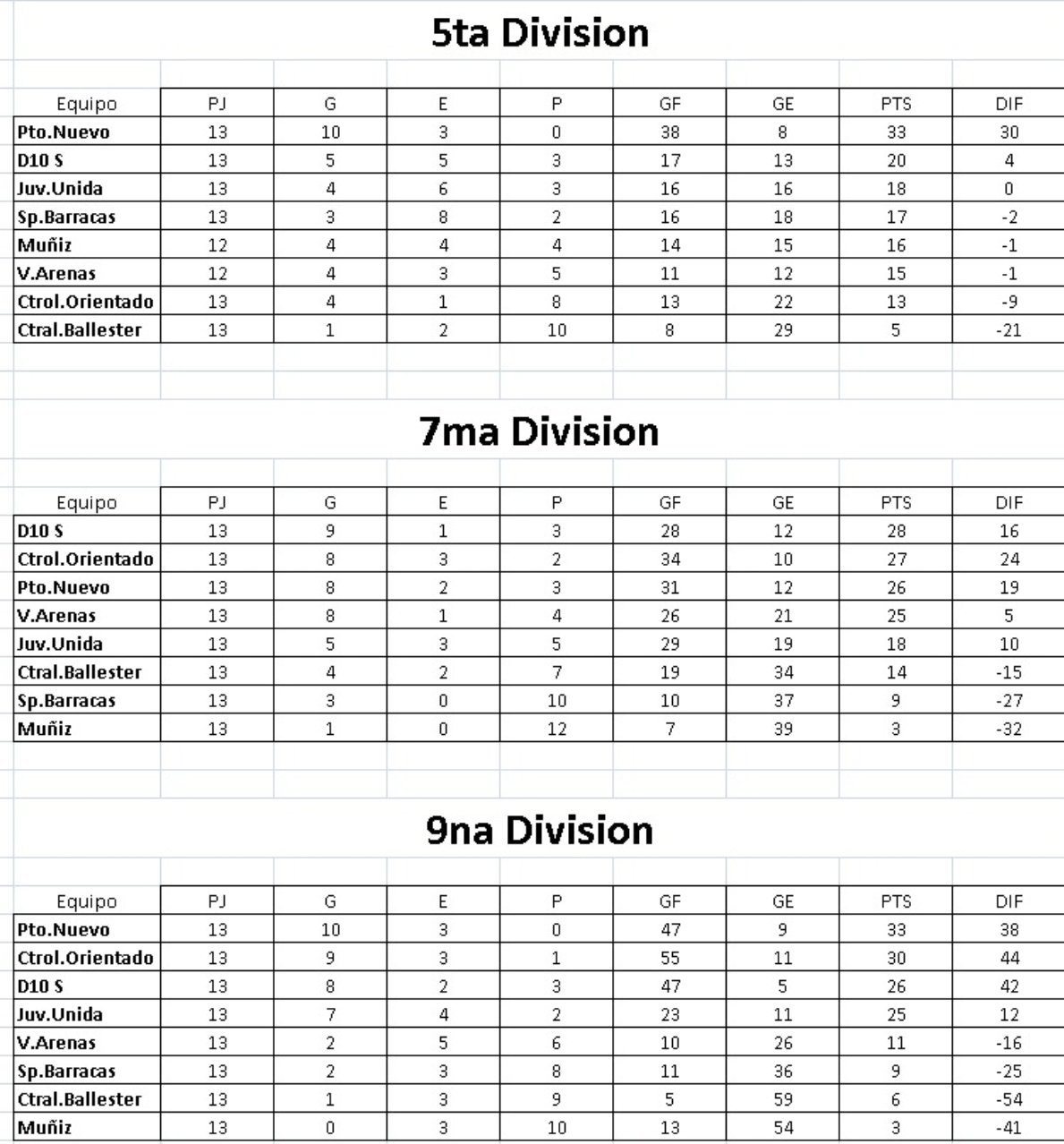 5ta Division

| Equipo | PJ | G | E | P | GF | GE | PTS | DIF |
|---|---|---|---|---|---|---|---|---|
| Pto.Nuevo | 13 | 10 | 3 | 0 | 38 | 8 | 33 | 30 |
| D10 S | 13 | 5 | 5 | 3 | 17 | 13 | 20 | 4 |
| Juv.Unida | 13 | 4 | 6 | 3 | 16 | 16 | 18 | 0 |
| Sp.Barracas | 13 | 3 | 8 | 2 | 16 | 18 | 17 | -2 |
| Muñiz | 12 | 4 | 4 | 4 | 14 | 15 | 16 | -1 |
| V.Arenas | 12 | 4 | 3 | 5 | 11 | 12 | 15 | -1 |
| Ctrol.Orientado | 13 | 4 | 1 | 8 | 13 | 22 | 13 | -9 |
| Ctral.Ballester | 13 | 1 | 2 | 10 | 8 | 29 | 5 | -21 |

7ma Division

| Equipo | PJ | G | E | P | GF | GE | PTS | DIF |
|---|---|---|---|---|---|---|---|---|
| D10 S | 13 | 9 | 1 | 3 | 28 | 12 | 28 | 16 |
| Ctrol.Orientado | 13 | 8 | 3 | 2 | 34 | 10 | 27 | 24 |
| Pto.Nuevo | 13 | 8 | 2 | 3 | 31 | 12 | 26 | 19 |
| V.Arenas | 13 | 8 | 1 | 4 | 26 | 21 | 25 | 5 |
| Juv.Unida | 13 | 5 | 3 | 5 | 29 | 19 | 18 | 10 |
| Ctral.Ballester | 13 | 4 | 2 | 7 | 19 | 34 | 14 | -15 |
| Sp.Barracas | 13 | 3 | 0 | 10 | 10 | 37 | 9 | -27 |
| Muñiz | 13 | 1 | 0 | 12 | 7 | 39 | 3 | -32 |

9na Division

| Equipo | PJ | G | E | P | GF | GE | PTS | DIF |
|---|---|---|---|---|---|---|---|---|
| Pto.Nuevo | 13 | 10 | 3 | 0 | 47 | 9 | 33 | 38 |
| Ctrol.Orientado | 13 | 9 | 3 | 1 | 55 | 11 | 30 | 44 |
| D10 S | 13 | 8 | 2 | 3 | 47 | 5 | 26 | 42 |
| Juv.Unida | 13 | 7 | 4 | 2 | 23 | 11 | 25 | 12 |
| V.Arenas | 13 | 2 | 5 | 6 | 10 | 26 | 11 | -16 |
| Sp.Barracas | 13 | 2 | 3 | 8 | 11 | 36 | 9 | -25 |
| Ctral.Ballester | 13 | 1 | 3 | 9 | 5 | 59 | 6 | -54 |
| Muñiz | 13 | 0 | 3 | 10 | 13 | 54 | 3 | -41 |